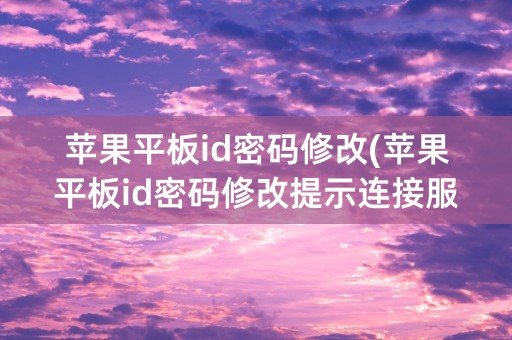 苹果平板id密码修改(苹果平板id密码修改提示连接服